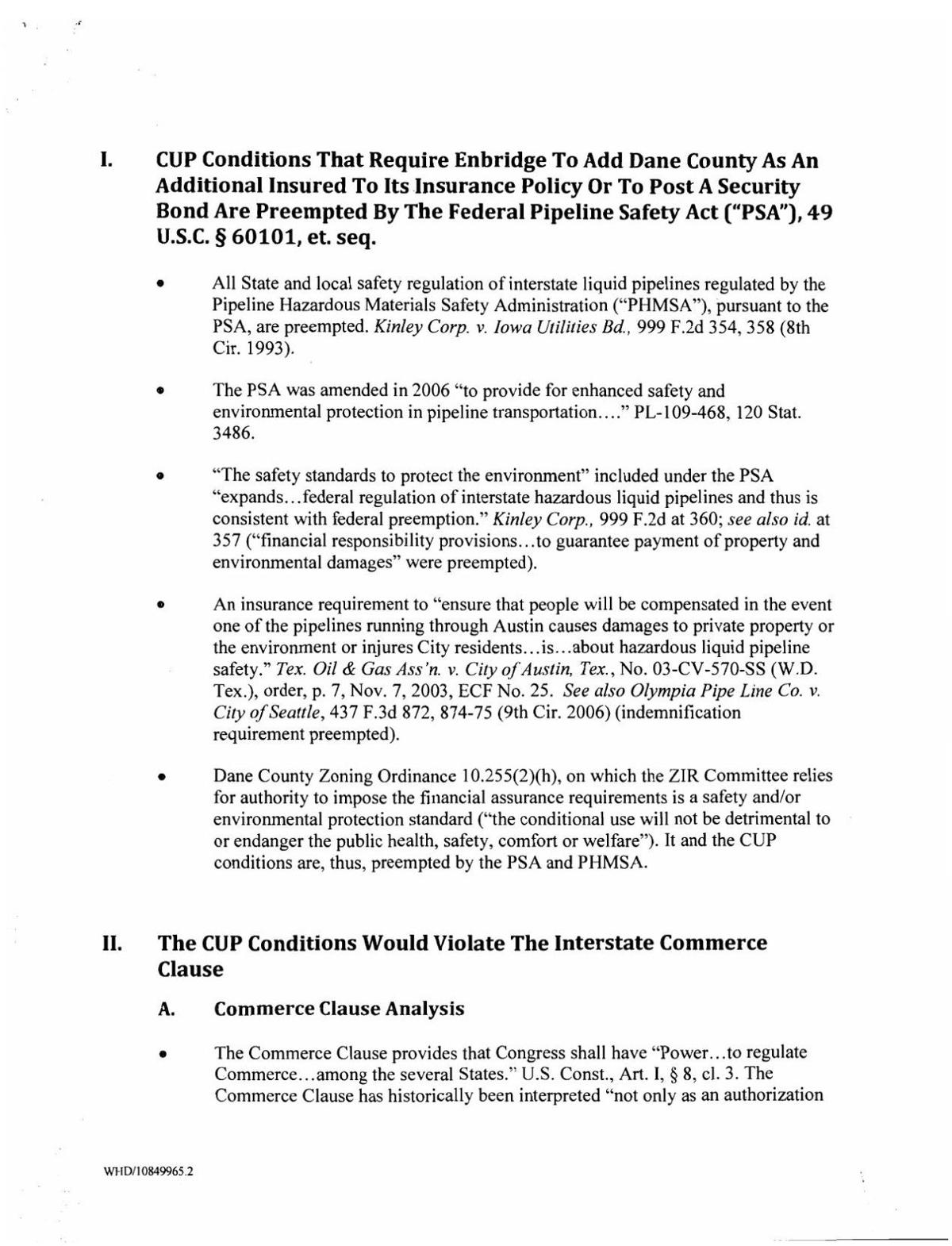 I. CUP Conditions That Require Enbridge To Add Dane County As An Additional Insured To Its Insurance Policy Or To Post A Security Bond Are Preempted By The Federal Pipeline Safety Act ("PSA"), 49 U.S.C. § 60101, et. seq.

• All State and local safety regulation of interstate liquid pipelines regulated by the Pipeline Hazardous Materials Safety Administration ("PHMSA"), pursuant to the PSA, are preempted. Kinley Corp. v. Iowa Utilities Bd., 999 F.2d 354, 358 (8th Cir. 1993).

• The PSA was amended in 2006 "to provide for enhanced safety and environmental protection in pipeline transportation…." PL-109-468, 120 Stat. 3486.

• "The safety standards to protect the environment" included under the PSA "expands…federal regulation of interstate hazardous liquid pipelines and thus is consistent with federal preemption." Kinley Corp., 999 F.2d at 360; see also id. at 357 ("financial responsibility provisions…to guarantee payment of property and environmental damages" were preempted).

• An insurance requirement to "ensure that people will be compensated in the event one of the pipelines running through Austin causes damages to private property or the environment or injures City residents…is…about hazardous liquid pipeline safety." Tex. Oil & Gas Ass'n. v. City of Austin, Tex., No. 03-CV-570-SS (W.D. Tex.), order, p. 7, Nov. 7, 2003, ECF No. 25. See also Olympia Pipe Line Co. v. City of Seattle, 437 F.3d 872, 874-75 (9th Cir. 2006) (indemnification requirement preempted).

• Dane County Zoning Ordinance 10.255(2)(h), on which the ZIR Committee relies for authority to impose the financial assurance requirements is a safety and/or environmental protection standard ("the conditional use will not be detrimental to or endanger the public health, safety, comfort or welfare"). It and the CUP conditions are, thus, preempted by the PSA and PHMSA.

II. The CUP Conditions Would Violate The Interstate Commerce Clause

A. Commerce Clause Analysis

• The Commerce Clause provides that Congress shall have "Power…to regulate Commerce…among the several States." U.S. Const., Art. I, § 8, cl. 3. The Commerce Clause has historically been interpreted "not only as an authorization

WHD/10849965.2